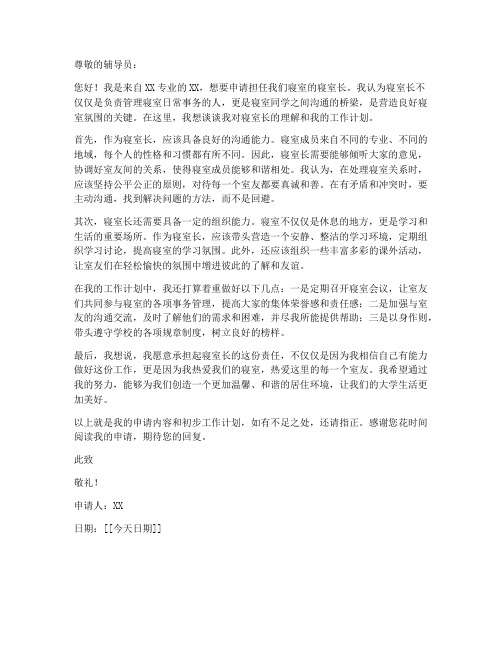 尊敬的辅导员：

您好！我是来自XX专业的XX，想要申请担任我们寝室的寝室长。我认为寝室长不仅仅是负责管理寝室日常事务的人，更是寝室同学之间沟通的桥梁，是营造良好寝室氛围的关键。在这里，我想谈谈我对寝室长的理解和我的工作计划。

首先，作为寝室长，应该具备良好的沟通能力。寝室成员来自不同的专业、不同的地域，每个人的性格和习惯都有所不同。因此，寝室长需要能够倾听大家的意见，协调好室友间的关系，使得寝室成员能够和谐相处。我认为，在处理寝室关系时，应该坚持公平公正的原则，对待每一个室友都要真诚和善。在有矛盾和冲突时，要主动沟通，找到解决问题的方法，而不是回避。

其次，寝室长还需要具备一定的组织能力。寝室不仅仅是休息的地方，更是学习和生活的重要场所。作为寝室长，应该带头营造一个安静、整洁的学习环境，定期组织学习讨论，提高寝室的学习氛围。此外，还应该组织一些丰富多彩的课外活动，让室友们在轻松愉快的氛围中增进彼此的了解和友谊。

在我的工作计划中，我还打算着重做好以下几点：一是定期召开寝室会议，让室友们共同参与寝室的各项事务管理，提高大家的集体荣誉感和责任感；二是加强与室友的沟通交流，及时了解他们的需求和困难，并尽我所能提供帮助；三是以身作则，带头遵守学校的各项规章制度，树立良好的榜样。

最后，我想说，我愿意承担起寝室长的这份责任，不仅仅是因为我相信自己有能力做好这份工作，更是因为我热爱我们的寝室，热爱这里的每一个室友。我希望通过我的努力，能够为我们创造一个更加温馨、和谐的居住环境，让我们的大学生活更加美好。

以上就是我的申请内容和初步工作计划，如有不足之处，还请指正。感谢您花时间阅读我的申请，期待您的回复。

此致

敬礼！

申请人：XX

日期：[[今天日期]]